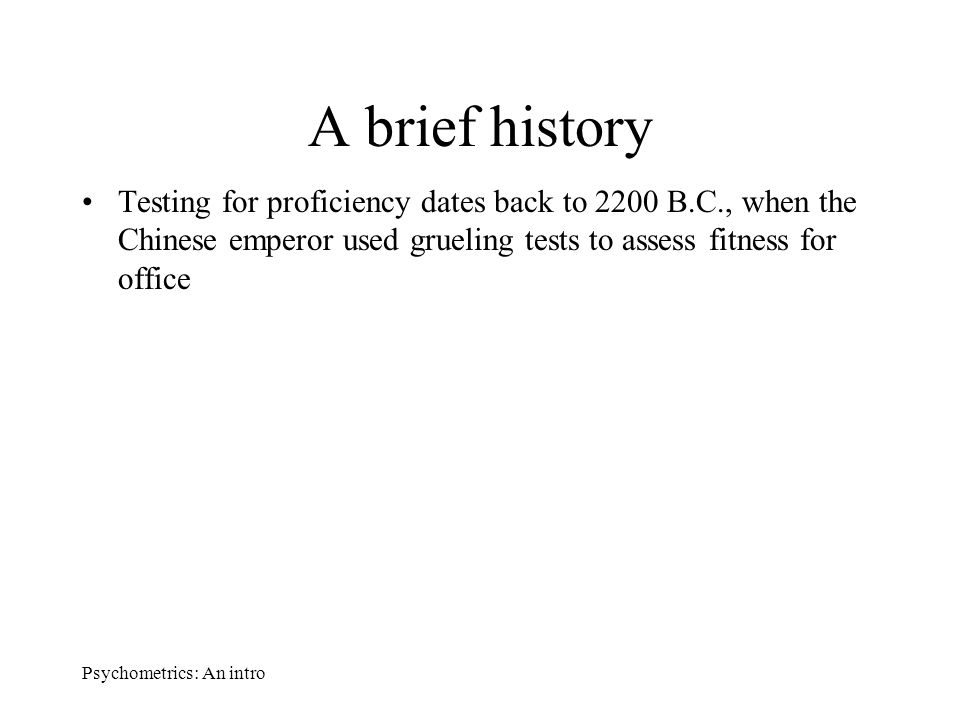 A brief history

• Testing for proficiency dates back to 2200 B.C., when the Chinese emperor used grueling tests to assess fitness for office

Psychometrics: An intro